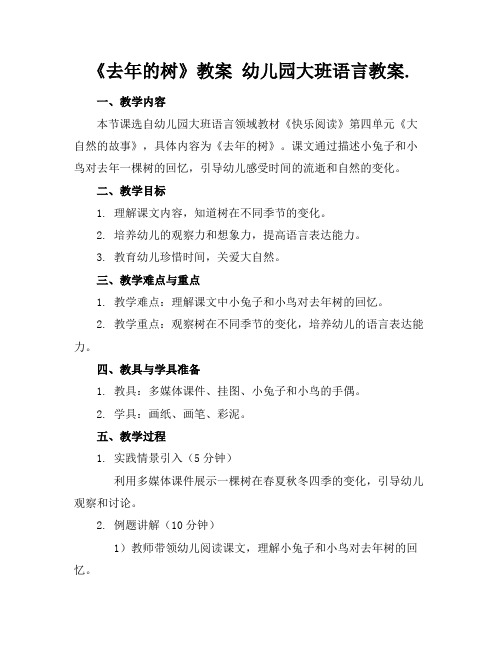 《去年的树》教案 幼儿园大班语言教案.

一、教学内容

本节课选自幼儿园大班语言领域教材《快乐阅读》第四单元《大自然的故事》，具体内容为《去年的树》。课文通过描述小兔子和小鸟对去年一棵树的回忆，引导幼儿感受时间的流逝和自然的变化。

二、教学目标

1. 理解课文内容，知道树在不同季节的变化。

2. 培养幼儿的观察力和想象力，提高语言表达能力。

3. 教育幼儿珍惜时间，关爱大自然。

三、教学难点与重点

1. 教学难点：理解课文中小兔子和小鸟对去年树的回忆。

2. 教学重点：观察树在不同季节的变化，培养幼儿的语言表达能力。

四、教具与学具准备

1. 教具：多媒体课件、挂图、小兔子和小鸟的手偶。

2. 学具：画纸、画笔、彩泥。

五、教学过程

1. 实践情景引入（5 分钟）

利用多媒体课件展示一棵树在春夏秋冬四季的变化，引导幼儿观察和讨论。

2. 例题讲解（10 分钟）

1）教师带领幼儿阅读课文，理解小兔子和小鸟对去年树的回忆。